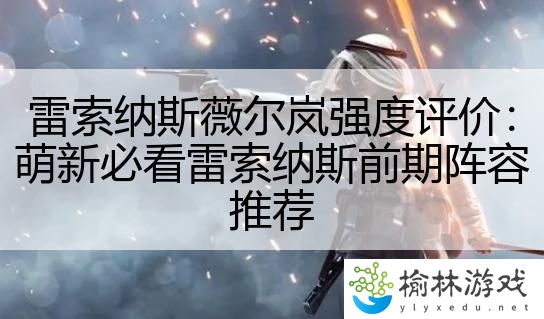 雷索纳斯薇尔岚强度评价：萌新必看雷索纳斯前期阵容推荐

榆林游戏
ylyxedu.net